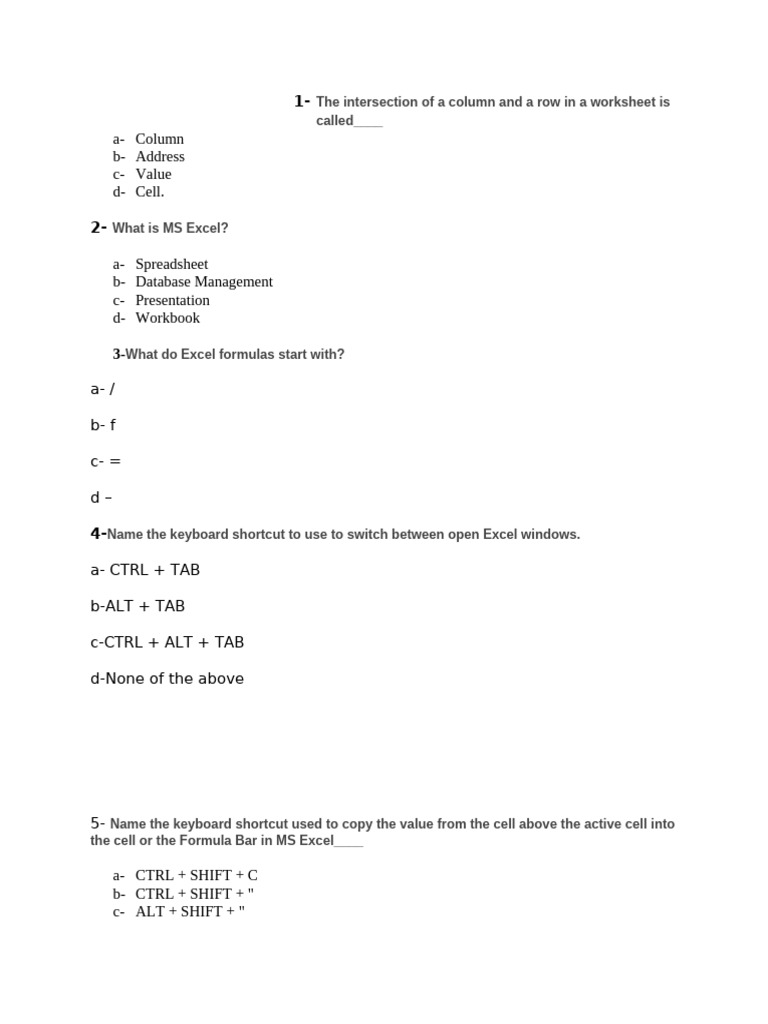 1- The intersection of a column and a row in a worksheet is called____

a- Column
b- Address
c- Value
d- Cell.

2- What is MS Excel?

a- Spreadsheet
b- Database Management
c- Presentation
d- Workbook

3-What do Excel formulas start with?

a- /

b- f

c- =

d –

4-Name the keyboard shortcut to use to switch between open Excel windows.

a- CTRL + TAB

b-ALT + TAB

c-CTRL + ALT + TAB

d-None of the above

5- Name the keyboard shortcut used to copy the value from the cell above the active cell into the cell or the Formula Bar in MS Excel____

a- CTRL + SHIFT + C
b- CTRL + SHIFT + "
c- ALT + SHIFT + "